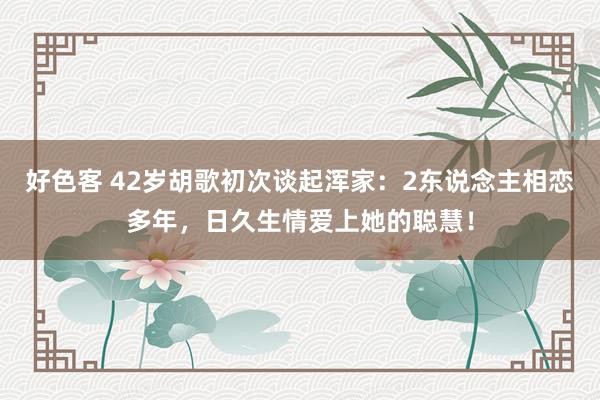 好色客 42岁胡歌初次谈起浑家：2东说念主相恋多年，日久生情爱上她的聪慧！